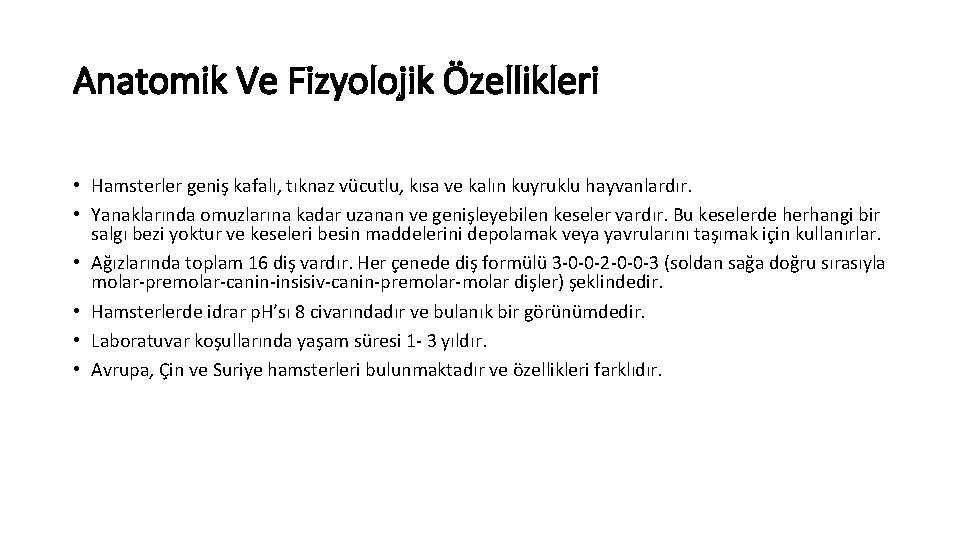 Anatomik Ve Fizyolojik Özellikleri

• Hamsterler geniş kafalı, tıknaz vücutlu, kısa ve kalın kuyruklu hayvanlardır.
• Yanaklarında omuzlarına kadar uzanan ve genişleyebilen keseler vardır. Bu keselerde herhangi bir salgı bezi yoktur ve keseleri besin maddelerini depolamak veya yavrularını taşımak için kullanırlar.
• Ağızlarında toplam 16 diş vardır. Her çenede diş formülü 3-0-0-2-0-0-3 (soldan sağa doğru sırasıyla molar-premolar-canin-insisiv-canin-premolar-molar dişler) şeklindedir.
• Hamsterlerde idrar pH'sı 8 civarındadır ve bulanık bir görünümdedir.
• Laboratuvar koşullarında yaşam süresi 1- 3 yıldır.
• Avrupa, Çin ve Suriye hamsterleri bulunmaktadır ve özellikleri farklıdır.